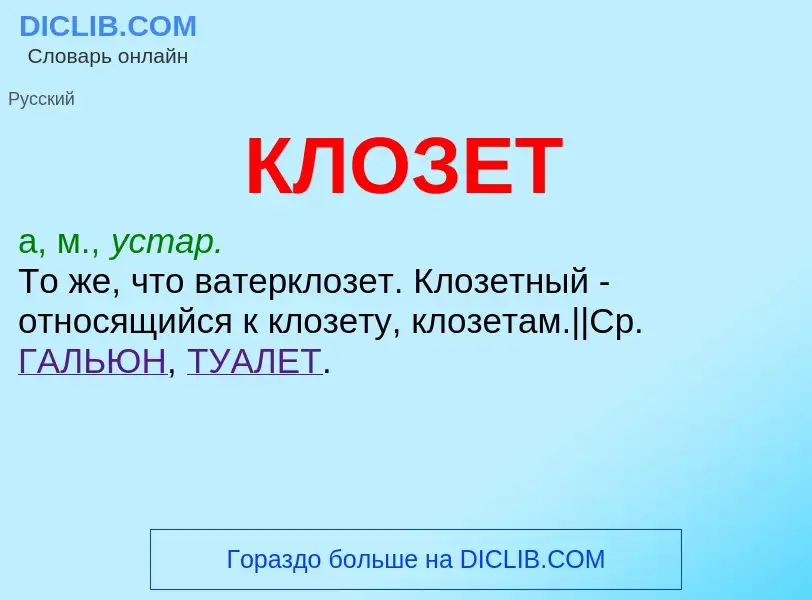 DICLIB.COM
Словарь онлайн

Русский

КЛОЗЕТ

а, м., устар.
То же, что ватерклозет. Клозетный - относящийся к клозету, клозетам.||Ср. ГАЛЬЮН, ТУАЛЕТ.

Гораздо больше на DICLIB.COM